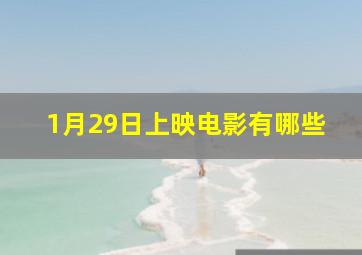 1月29日上映电影有哪些